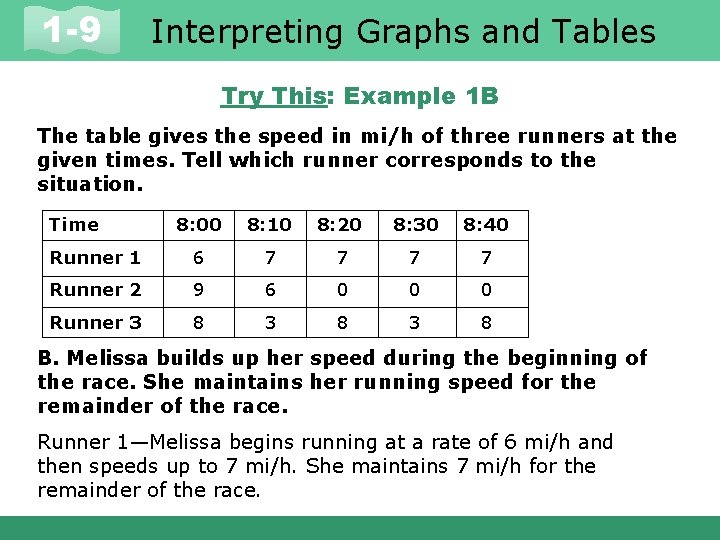 1-9 Interpreting Graphs and Tables

Try This: Example 1B

The table gives the speed in mi/h of three runners at the given times. Tell which runner corresponds to the situation.

| Time | 8:00 | 8:10 | 8:20 | 8:30 | 8:40 |
|---|---|---|---|---|---|
| Runner 1 | 6 | 7 | 7 | 7 | 7 |
| Runner 2 | 9 | 6 | 0 | 0 | 0 |
| Runner 3 | 8 | 3 | 8 | 3 | 8 |

B. Melissa builds up her speed during the beginning of the race. She maintains her running speed for the remainder of the race.

Runner 1—Melissa begins running at a rate of 6 mi/h and then speeds up to 7 mi/h. She maintains 7 mi/h for the remainder of the race.